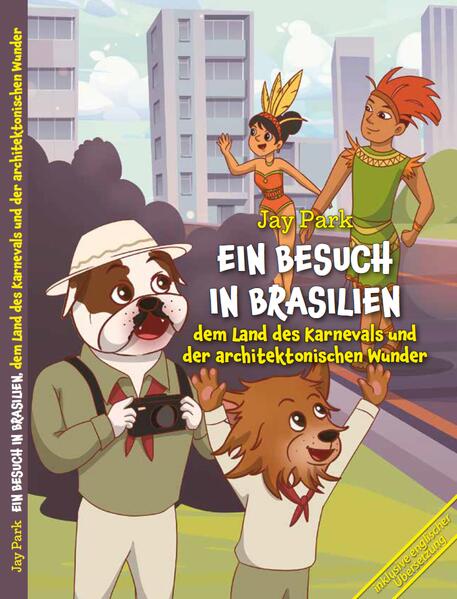 Jay Park EIN BESUCH IN BRASILIEN, dem Land des Karnevals und der architektonischen Wunder

Jay Park

EIN BESUCH IN BRASILIEN

dem Land des Karnevals und der architektonischen Wunder

inklusive englischer Übersetzung